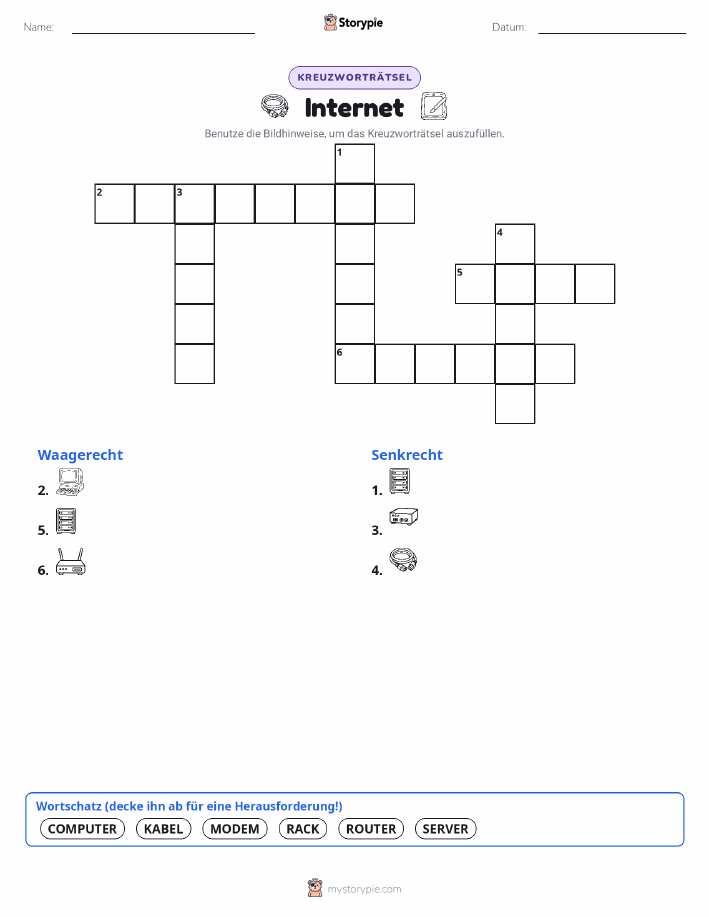 Name:

Storypie

Datum:

KREUZWORTRÄTSEL

Internet

Benutze die Bildhinweise, um das Kreuzworträtsel auszufüllen.

1

2 3

4

5

6

Waagerecht

2.

5.

6.

Senkrecht

1.

3.

4.

Wortschatz (decke ihn ab für eine Herausforderung!)

COMPUTER KABEL MODEM RACK ROUTER SERVER

mystorypie.com